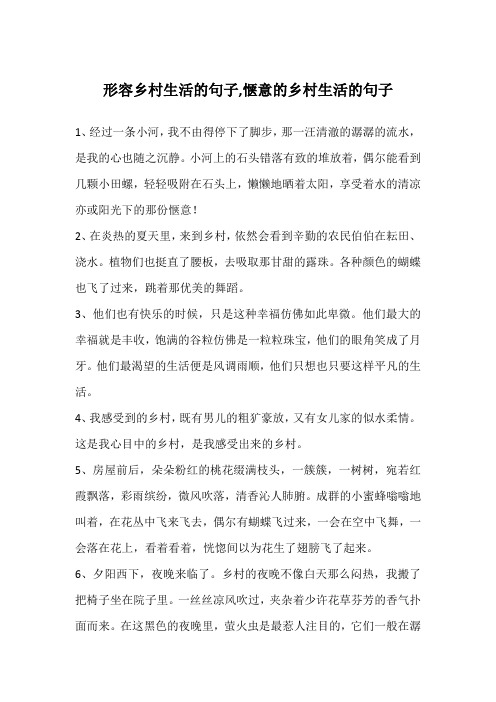 形容乡村生活的句子,惬意的乡村生活的句子

1、经过一条小河，我不由得停下了脚步，那一汪清澈的潺潺的流水，是我的心也随之沉静。小河上的石头错落有致的堆放着，偶尔能看到几颗小田螺，轻轻吸附在石头上，懒懒地晒着太阳，享受着水的清凉亦或阳光下的那份惬意！

2、在炎热的夏天里，来到乡村，依然会看到辛勤的农民伯伯在耘田、浇水。植物们也挺直了腰板，去吸取那甘甜的露珠。各种颜色的蝴蝶也飞了过来，跳着那优美的舞蹈。

3、他们也有快乐的时候，只是这种幸福仿佛如此卑微。他们最大的幸福就是丰收，饱满的谷粒仿佛是一粒粒珠宝，他们的眼角笑成了月牙。他们最渴望的生活便是风调雨顺，他们只想也只要这样平凡的生活。

4、我感受到的乡村，既有男儿的粗犷豪放，又有女儿家的似水柔情。这是我心目中的乡村，是我感受出来的乡村。

5、房屋前后，朵朵粉红的桃花缀满枝头，一簇簇，一树树，宛若红霞飘落，彩雨缤纷，微风吹落，清香沁人肺腑。成群的小蜜蜂嗡嗡地叫着，在花丛中飞来飞去，偶尔有蝴蝶飞过来，一会在空中飞舞，一会落在花上，看着看着，恍惚间以为花生了翅膀飞了起来。

6、夕阳西下，夜晚来临了。乡村的夜晚不像白天那么闷热，我搬了把椅子坐在院子里。一丝丝凉风吹过，夹杂着少许花草芬芳的香气扑面而来。在这黑色的夜晚里，萤火虫是最惹人注目的，它们一般在潺